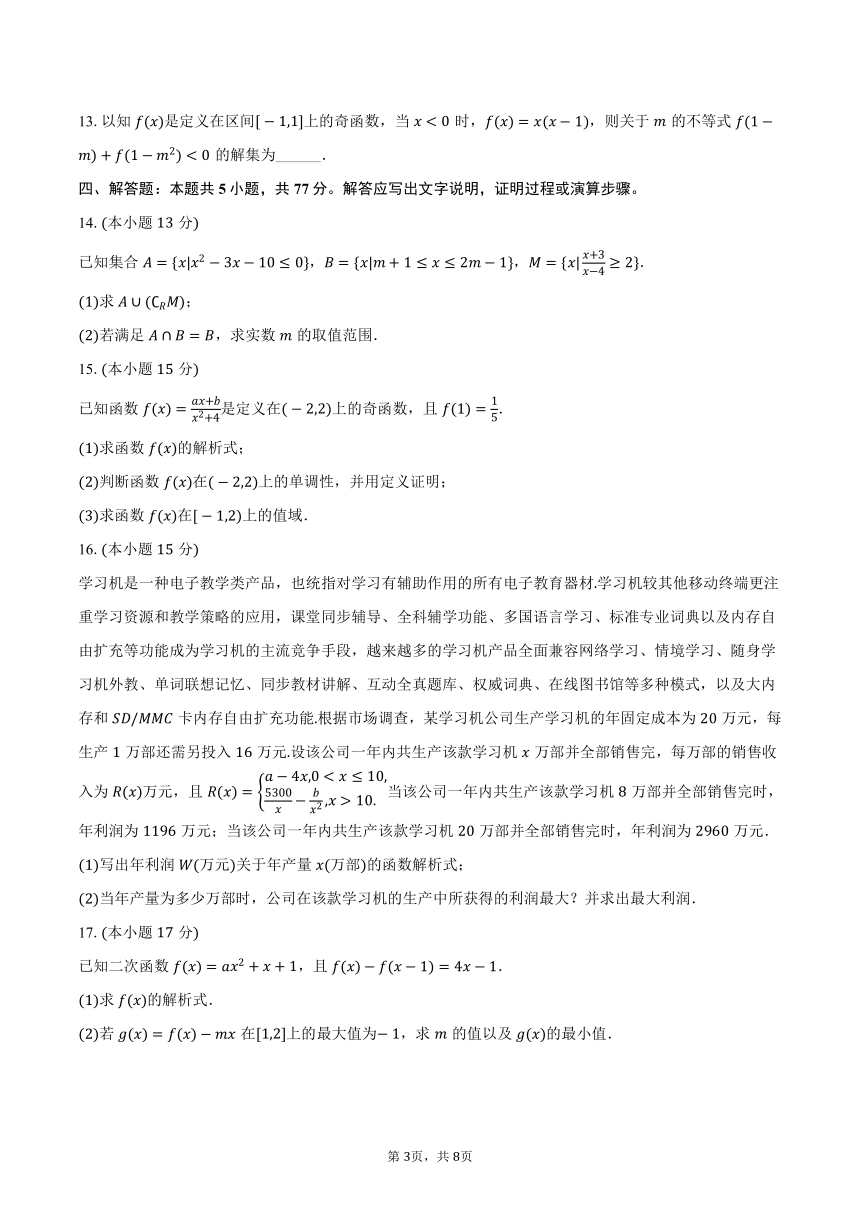 13. 以知 $f(x)$是定义在区间$[-1,1]$上的奇函数，当 $x<0$ 时，$f(x)=x(x-1)$，则关于 $m$ 的不等式 $f(1-m)+f(1-m^2)<0$ 的解集为______.

四、解答题：本题共 5 小题，共 77 分。解答应写出文字说明，证明过程或演算步骤。

14. (本小题 13 分)

已知集合 $A=\{x|x^2-3x-10\leq 0\}$，$B=\{x|m+1\leq x\leq 2m-1\}$，$M=\{x|\frac{x+3}{x-4}\geq 2\}$.

(1)求 $A\cup(\complement_R M)$；

(2)若满足 $A\cap B=B$，求实数 $m$ 的取值范围.

15. (本小题 15 分)

已知函数 $f(x)=\frac{ax+b}{x^2+4}$是定义在$(-2,2)$上的奇函数，且 $f(1)=\frac{1}{5}$.

(1)求函数 $f(x)$的解析式；

(2)判断函数 $f(x)$在$(-2,2)$上的单调性，并用定义证明；

(3)求函数 $f(x)$在$[-1,2)$上的值域.

16. (本小题 15 分)

学习机是一种电子教学类产品，也统指对学习有辅助作用的所有电子教育器材.学习机较其他移动终端更注重学习资源和教学策略的应用，课堂同步辅导、全科辅学功能、多国语言学习、标准专业词典以及内存自由扩充等功能成为学习机的主流竞争手段，越来越多的学习机产品全面兼容网络学习、情境学习、随身学习机外教、单词联想记忆、同步教材讲解、互动全真题库、权威词典、在线图书馆等多种模式，以及大内存和 $SD/MMC$ 卡内存自由扩充功能.根据市场调查，某学习机公司生产学习机的年固定成本为 20 万元，每生产 1 万部还需另投入 16 万元.设该公司一年内共生产该款学习机 $x$ 万部并全部销售完，每万部的销售收入为 $R(x)$万元，且 $R(x)=\begin{cases}a-4x,0<x\leq 10,\\ \frac{5300}{x}-\frac{b}{x^2},x>10.\end{cases}$ 当该公司一年内共生产该款学习机 8 万部并全部销售完时，年利润为 1196 万元；当该公司一年内共生产该款学习机 20 万部并全部销售完时，年利润为 2960 万元.

(1)写出年利润 $W$(万元)关于年产量 $x$(万部)的函数解析式；

(2)当年产量为多少万部时，公司在该款学习机的生产中所获得的利润最大？并求出最大利润.

17. (本小题 17 分)

已知二次函数 $f(x)=ax^2+x+1$，且 $f(x)-f(x-1)=4x-1$.

(1)求 $f(x)$的解析式.

(2)若 $g(x)=f(x)-mx$ 在$[1,2]$上的最大值为$-1$，求 $m$ 的值以及 $g(x)$的最小值.

第 3页，共 8页